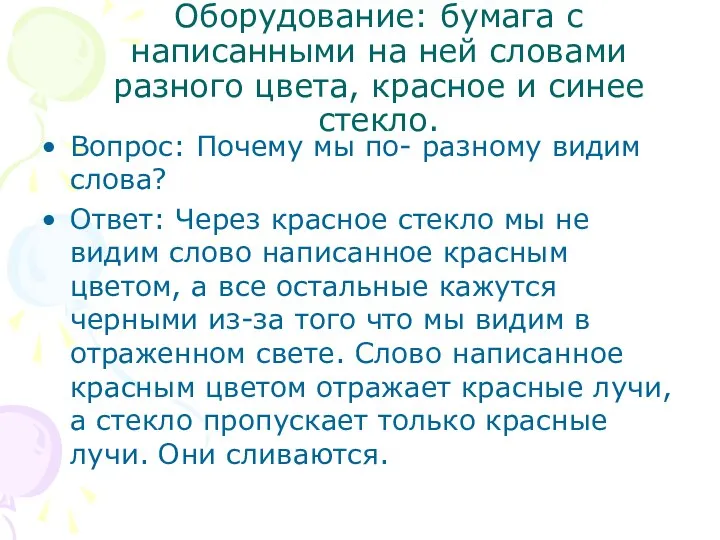 Оборудование: бумага с написанными на ней словами разного цвета, красное и синее стекло.

• Вопрос: Почему мы по- разному видим слова?

• Ответ: Через красное стекло мы не видим слово написанное красным цветом, а все остальные кажутся черными из-за того что мы видим в отраженном свете. Слово написанное красным цветом отражает красные лучи, а стекло пропускает только красные лучи. Они сливаются.